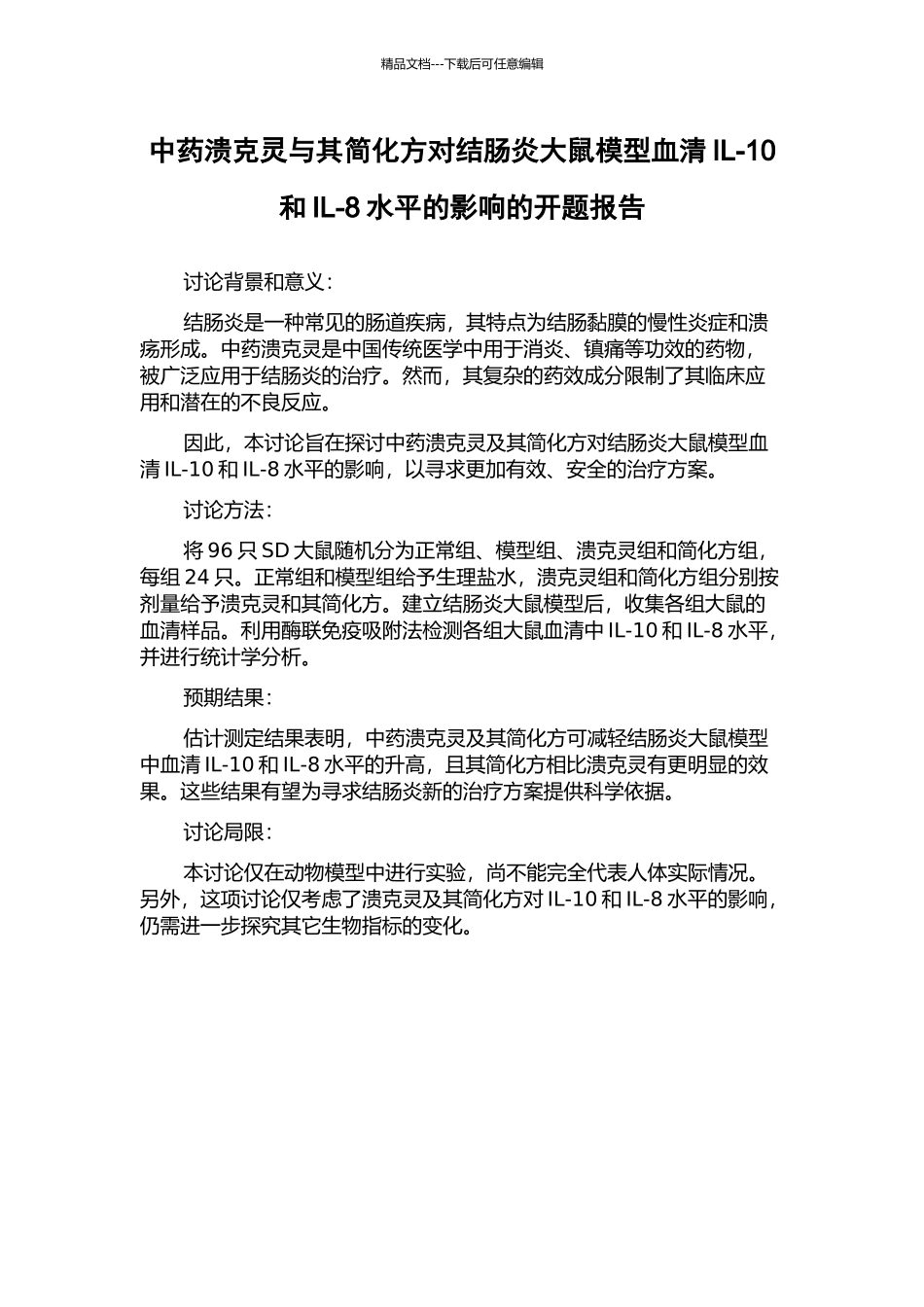 精品文档---下载后可任意编辑

中药溃克灵与其简化方对结肠炎大鼠模型血清 IL-10 和 IL-8 水平的影响的开题报告

讨论背景和意义：

结肠炎是一种常见的肠道疾病，其特点为结肠黏膜的慢性炎症和溃疡形成。中药溃克灵是中国传统医学中用于消炎、镇痛等功效的药物，被广泛应用于结肠炎的治疗。然而，其复杂的药效成分限制了其临床应用和潜在的不良反应。

因此，本讨论旨在探讨中药溃克灵及其简化方对结肠炎大鼠模型血清 IL-10 和 IL-8 水平的影响，以寻求更加有效、安全的治疗方案。

讨论方法：

将 96 只 SD 大鼠随机分为正常组、模型组、溃克灵组和简化方组，每组 24 只。正常组和模型组给予生理盐水，溃克灵组和简化方组分别按剂量给予溃克灵和其简化方。建立结肠炎大鼠模型后，收集各组大鼠的血清样品。利用酶联免疫吸附法检测各组大鼠血清中 IL-10 和 IL-8 水平，并进行统计学分析。

预期结果：

估计测定结果表明，中药溃克灵及其简化方可减轻结肠炎大鼠模型中血清 IL-10 和 IL-8 水平的升高，且其简化方相比溃克灵有更明显的效果。这些结果有望为寻求结肠炎新的治疗方案提供科学依据。

讨论局限：

本讨论仅在动物模型中进行实验，尚不能完全代表人体实际情况。另外，这项讨论仅考虑了溃克灵及其简化方对 IL-10 和 IL-8 水平的影响，仍需进一步探究其它生物指标的变化。